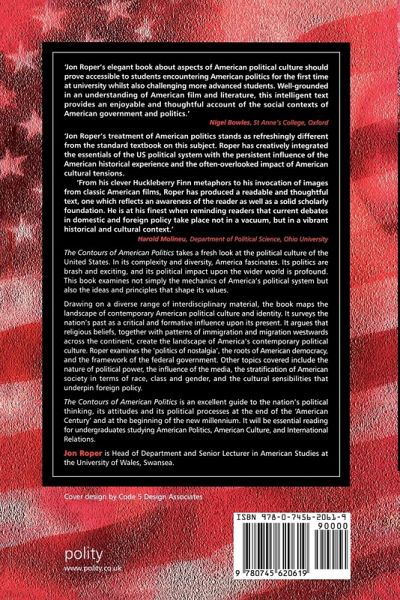 'Jon Roper's elegant book about aspects of American political culture should prove accessible to students encountering American politics for the first time at university whilst also challenging more advanced students. Well-grounded in an understanding of American film and literature, this intelligent text provides an enjoyable and thoughtful account of the social contexts of American government and politics.'

Nigel Bowles, St Anne's College, Oxford

'Jon Roper's treatment of American politics stands as refreshingly different from the standard textbook on this subject. Roper has creatively integrated the essentials of the US political system with the persistent influence of the American historical experience and the often-overlooked impact of American cultural tensions.

'From his clever Huckleberry Finn metaphors to his invocation of images from classic American films, Roper has produced a readable and thoughtful text, one which reflects an awareness of the reader as well as a solid scholarly foundation. He is at his finest when reminding readers that current debates in domestic and foreign policy take place not in a vacuum, but in a vibrant historical and cultural context.'

Harold Molineu, Department of Political Science, Ohio University

The Contours of American Politics takes a fresh look at the political culture of the United States. In its complexity and diversity, America fascinates. Its politics are brash and exciting, and its political impact upon the wider world is profound. This book examines not simply the mechanics of America's political system but also the ideas and principles that shape its values.

Drawing on a diverse range of interdisciplinary material, the book maps the landscape of contemporary American political culture and identity. It surveys the nation's past as a critical and formative influence upon its present. It argues that religious beliefs, together with patterns of immigration and migration westwards across the continent, create the landscape of America's contemporary political culture. Roper examines the 'politics of nostalgia', the roots of American democracy, and the framework of the federal government. Other topics covered include the nature of political power, the influence of the media, the stratification of American society in terms of race, class and gender, and the cultural sensibilities that underpin foreign policy.

The Contours of American Politics is an excellent guide to the nation's political thinking, its attitudes and its political processes at the end of the 'American Century' and at the beginning of the new millennium. It will be essential reading for undergraduates studying American Politics, American Culture, and International Relations.

Jon Roper is Head of Department and Senior Lecturer in American Studies at the University of Wales, Swansea.

Cover design by Code 5 Design Associates

polity
www.polity.co.uk

ISBN 978-0-7456-2061-9
90000
9 780745 620619